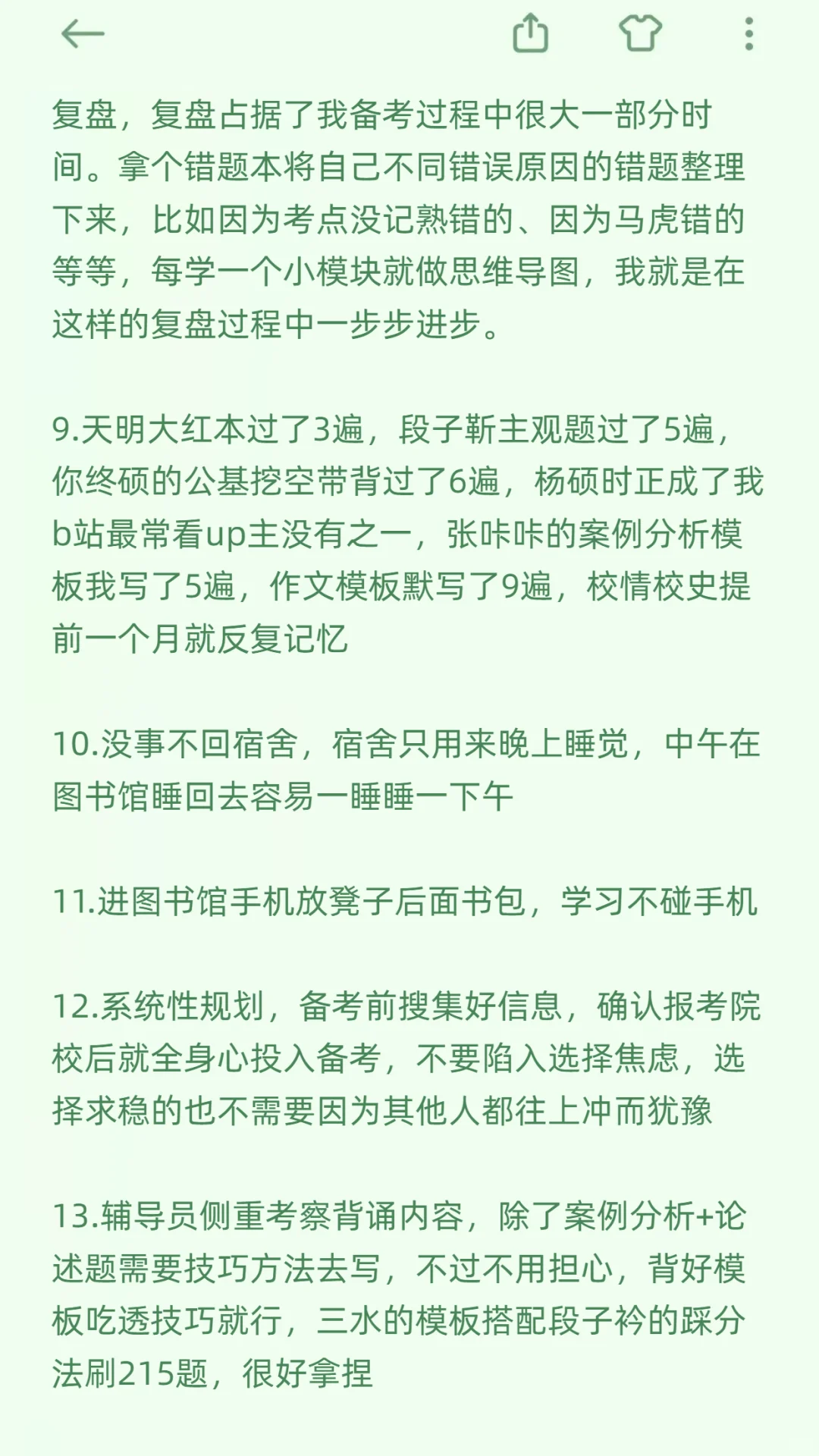 复盘，复盘占据了我备考过程中很大一部分时间。拿个错题本将自己不同错误原因的错题整理下来，比如因为考点没记熟错的、因为马虎错的等等，每学一个小模块就做思维导图，我就是在这样的复盘过程中一步步进步。

9.天明大红本过了3遍，段子靳主观题过了5遍，你终硕的公基挖空带背过了6遍，杨硕时正成了我b站最常看up主没有之一，张咔咔的案例分析模板我写了5遍，作文模板默写了9遍，校情校史提前一个月就反复记忆

10.没事不回宿舍，宿舍只用来晚上睡觉，中午在图书馆睡回去容易一睡睡一下午

11.进图书馆手机放凳子后面书包，学习不碰手机

12.系统性规划，备考前搜集好信息，确认报考院校后就全身心投入备考，不要陷入选择焦虑，选择求稳的也不需要因为其他人都往上冲而犹豫

13.辅导员侧重考察背诵内容，除了案例分析+论述题需要技巧方法去写，不过不用担心，背好模板吃透技巧就行，三水的模板搭配段子衿的踩分法刷215题，很好拿捏